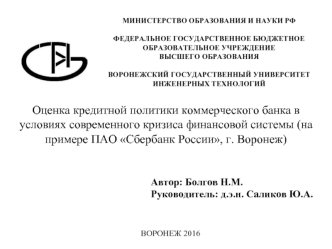 МИНИСТЕРСТВО ОБРАЗОВАНИЯ И НАУКИ РФ

ФЕДЕРАЛЬНОЕ ГОСУДАРСТВЕННОЕ БЮДЖЕТНОЕ ОБРАЗОВАТЕЛЬНОЕ УЧРЕЖДЕНИЕ ВЫСШЕГО ОБРАЗОВАНИЯ

ВОРОНЕЖСКИЙ ГОСУДАРСТВЕННЫЙ УНИВЕРСИТЕТ ИНЖЕНЕРНЫХ ТЕХНОЛОГИЙ

Оценка кредитной политики коммерческого банка в условиях современного кризиса финансовой системы (на примере ПАО «Сбербанк России», г. Воронеж)

Автор: Болгов Н.М.
Руководитель: д.э.н. Саликов Ю.А.

ВОРОНЕЖ 2016